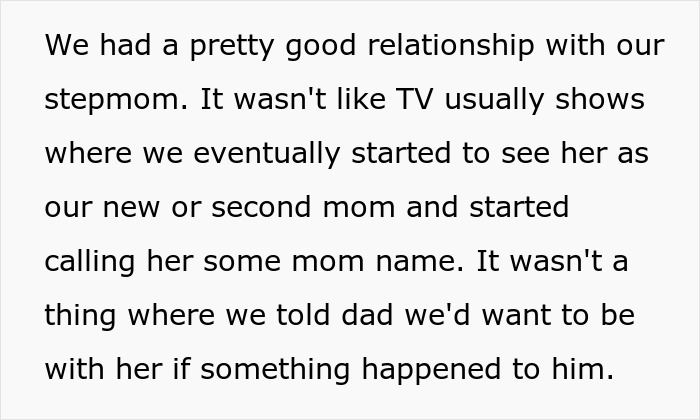 We had a pretty good relationship with our stepmom. It wasn't like TV usually shows where we eventually started to see her as our new or second mom and started calling her some mom name. It wasn't a thing where we told dad we'd want to be with her if something happened to him.